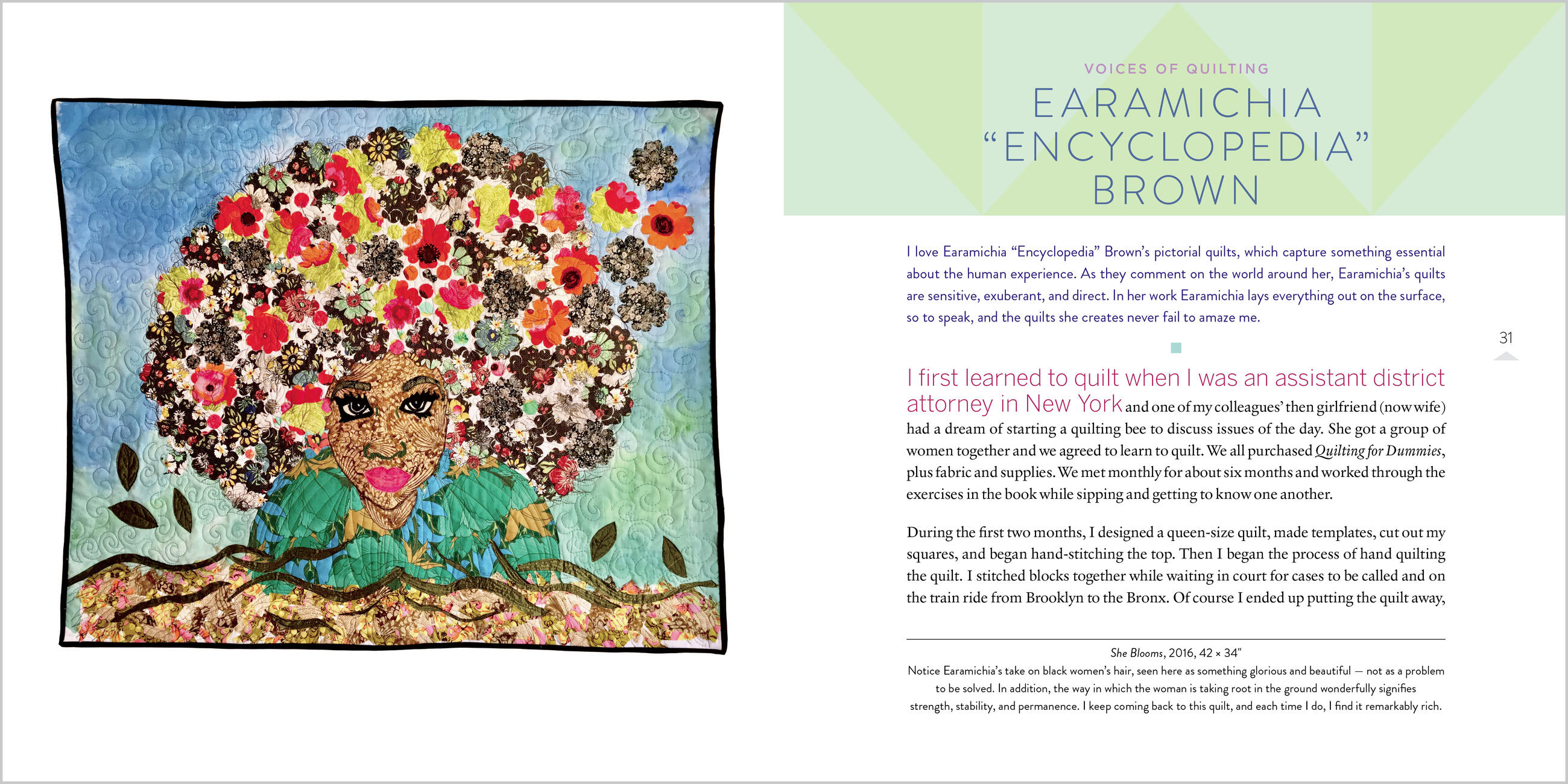 VOICES OF QUILTING

EARAMICHIA "ENCYCLOPEDIA" BROWN

I love Earamichia "Encyclopedia" Brown's pictorial quilts, which capture something essential about the human experience. As they comment on the world around her, Earamichia's quilts are sensitive, exuberant, and direct. In her work Earamichia lays everything out on the surface, so to speak, and the quilts she creates never fail to amaze me.

31

I first learned to quilt when I was an assistant district attorney in New York and one of my colleagues' then girlfriend (now wife) had a dream of starting a quilting bee to discuss issues of the day. She got a group of women together and we agreed to learn to quilt. We all purchased Quilting for Dummies, plus fabric and supplies. We met monthly for about six months and worked through the exercises in the book while sipping and getting to know one another.

During the first two months, I designed a queen-size quilt, made templates, cut out my squares, and began hand-stitching the top. Then I began the process of hand quilting the quilt. I stitched blocks together while waiting in court for cases to be called and on the train ride from Brooklyn to the Bronx. Of course I ended up putting the quilt away,

She Blooms, 2016, 42 × 34"
Notice Earamichia's take on black women's hair, seen here as something glorious and beautiful — not as a problem to be solved. In addition, the way in which the woman is taking root in the ground wonderfully signifies strength, stability, and permanence. I keep coming back to this quilt, and each time I do, I find it remarkably rich.